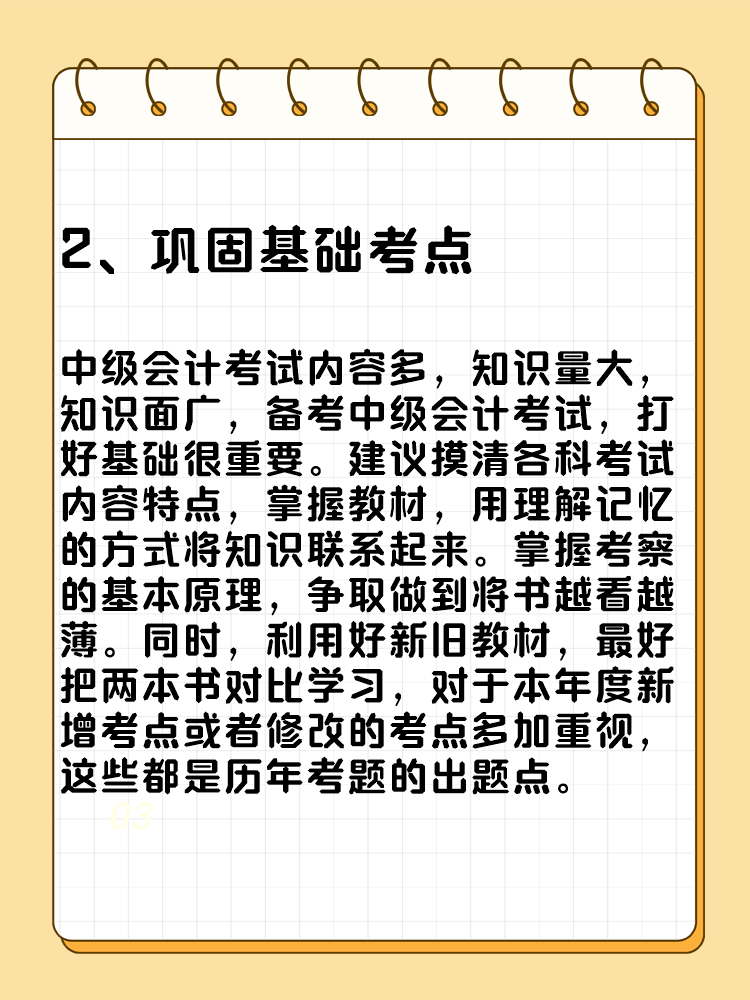 2、巩固基础考点

中级会计考试内容多，知识量大，知识面广，备考中级会计考试，打好基础很重要。建议摸清各科考试内容特点，掌握教材，用理解记忆的方式将知识联系起来。掌握考察的基本原理，争取做到将书越看越薄。同时，利用好新旧教材，最好把两本书对比学习，对于本年度新增考点或者修改的考点多加重视，这些都是历年考题的出题点。

03